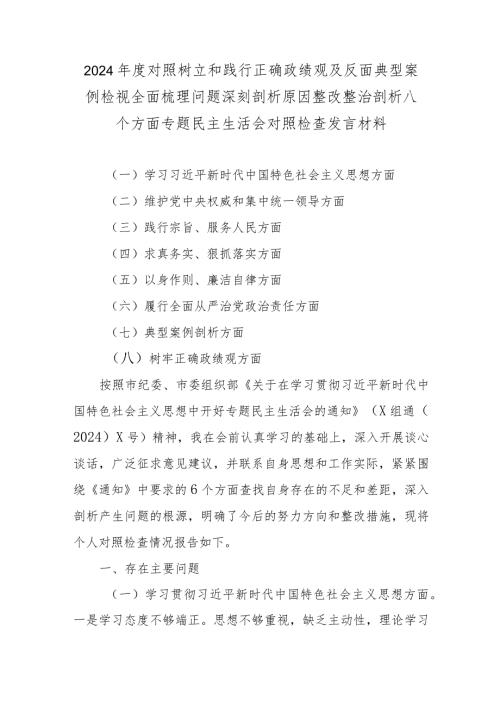 2024年度对照树立和践行正确政绩观及反面典型案例检视全面梳理问题深刻剖析原因整改整治剖析八个方面专题民主生活会对照检查发言材料

（一）学习习近平新时代中国特色社会主义思想方面

（二）维护党中央权威和集中统一领导方面

（三）践行宗旨、服务人民方面

（四）求真务实、狠抓落实方面

（五）以身作则、廉洁自律方面

（六）履行全面从严治党政治责任方面

（七）典型案例剖析方面

（八）树牢正确政绩观方面

按照市纪委、市委组织部《关于在学习贯彻习近平新时代中国特色社会主义思想中开好专题民主生活会的通知》（X组通（2024）X号）精神，我在会前认真学习的基础上，深入开展谈心谈话，广泛征求意见建议，并联系自身思想和工作实际，紧紧围绕《通知》中要求的6个方面查找自身存在的不足和差距，深入剖析产生问题的根源，明确了今后的努力方向和整改措施，现将个人对照检查情况报告如下。

一、存在主要问题

（一）学习贯彻习近平新时代中国特色社会主义思想方面。一是学习态度不够端正。思想不够重视，缺乏主动性，理论学习